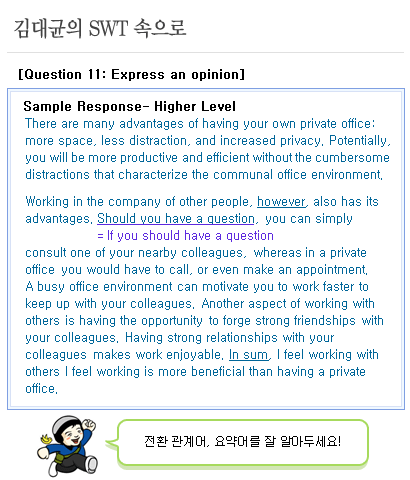 김대균의 SWT 속으로

[Question 11: Express an opinion]

Sample Response- Higher Level
There are many advantages of having your own private office: more space, less distraction, and increased privacy. Potentially, you will be more productive and efficient without the cumbersome distractions that characterize the communal office environment.

Working in the company of other people, however, also has its advantages. Should you have a question, you can simply
= If you should have a question
consult one of your nearby colleagues, whereas in a private office you would have to call, or even make an appointment. A busy office environment can motivate you to work faster to keep up with your colleagues. Another aspect of working with others is having the opportunity to forge strong friendships with your colleagues. Having strong relationships with your colleagues makes work enjoyable. In sum, I feel working with others I feel working is more beneficial than having a private office.

전환 관계어, 요약어를 잘 알아두세요!